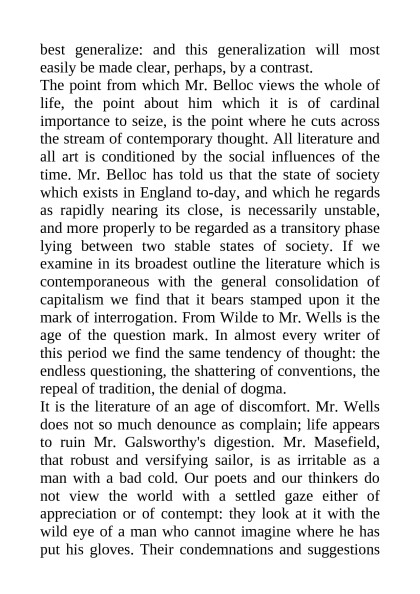 best generalize: and this generalization will most easily be made clear, perhaps, by a contrast.
The point from which Mr. Belloc views the whole of life, the point about him which it is of cardinal importance to seize, is the point where he cuts across the stream of contemporary thought. All literature and all art is conditioned by the social influences of the time. Mr. Belloc has told us that the state of society which exists in England to-day, and which he regards as rapidly nearing its close, is necessarily unstable, and more properly to be regarded as a transitory phase lying between two stable states of society. If we examine in its broadest outline the literature which is contemporaneous with the general consolidation of capitalism we find that it bears stamped upon it the mark of interrogation. From Wilde to Mr. Wells is the age of the question mark. In almost every writer of this period we find the same tendency of thought: the endless questioning, the shattering of conventions, the repeal of tradition, the denial of dogma.
It is the literature of an age of discomfort. Mr. Wells does not so much denounce as complain; life appears to ruin Mr. Galsworthy's digestion. Mr. Masefield, that robust and versifying sailor, is as irritable as a man with a bad cold. Our poets and our thinkers do not view the world with a settled gaze either of appreciation or of contempt: they look at it with the wild eye of a man who cannot imagine where he has put his gloves. Their condemnations and suggestions